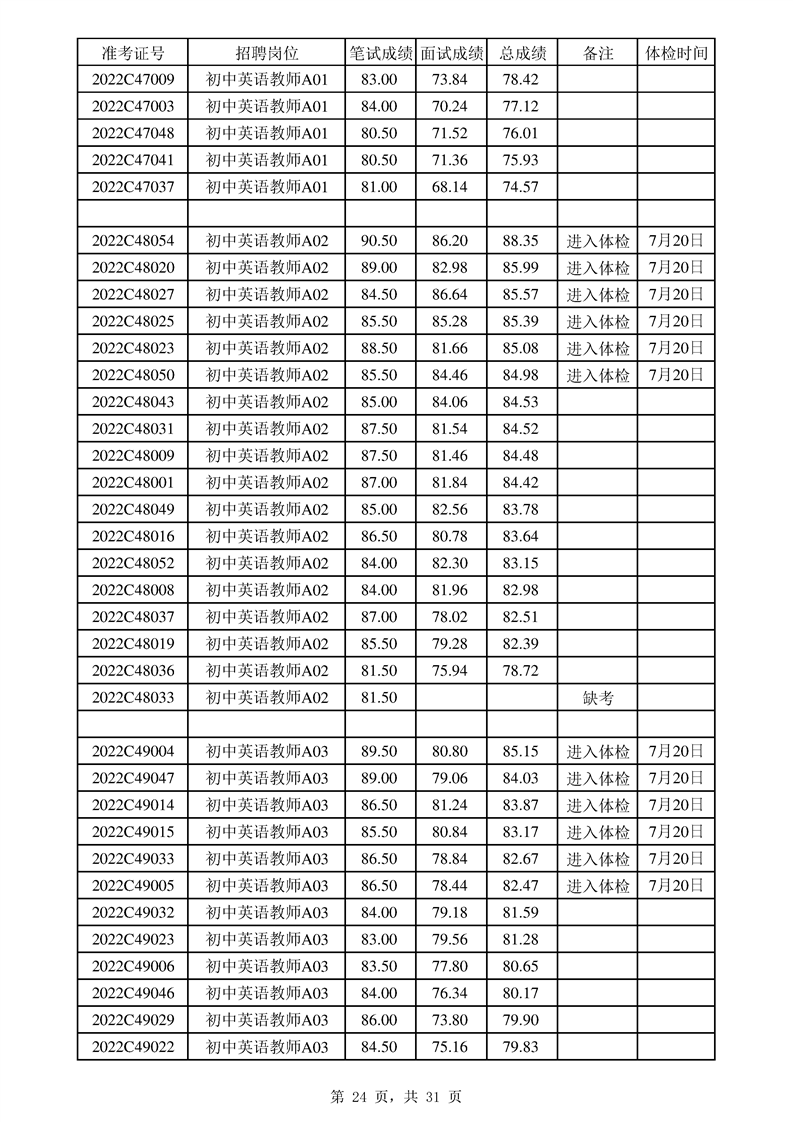 | 准考证号 | 招聘岗位 | 笔试成绩 | 面试成绩 | 总成绩 | 备注 | 体检时间 |
|---|---|---|---|---|---|---|
| 2022C47009 | 初中英语教师A01 | 83.00 | 73.84 | 78.42 | | |
| 2022C47003 | 初中英语教师A01 | 84.00 | 70.24 | 77.12 | | |
| 2022C47048 | 初中英语教师A01 | 80.50 | 71.52 | 76.01 | | |
| 2022C47041 | 初中英语教师A01 | 80.50 | 71.36 | 75.93 | | |
| 2022C47037 | 初中英语教师A01 | 81.00 | 68.14 | 74.57 | | |
| | | | | | | |
| 2022C48054 | 初中英语教师A02 | 90.50 | 86.20 | 88.35 | 进入体检 | 7月20日 |
| 2022C48020 | 初中英语教师A02 | 89.00 | 82.98 | 85.99 | 进入体检 | 7月20日 |
| 2022C48027 | 初中英语教师A02 | 84.50 | 86.64 | 85.57 | 进入体检 | 7月20日 |
| 2022C48025 | 初中英语教师A02 | 85.50 | 85.28 | 85.39 | 进入体检 | 7月20日 |
| 2022C48023 | 初中英语教师A02 | 88.50 | 81.66 | 85.08 | 进入体检 | 7月20日 |
| 2022C48050 | 初中英语教师A02 | 85.50 | 84.46 | 84.98 | 进入体检 | 7月20日 |
| 2022C48043 | 初中英语教师A02 | 85.00 | 84.06 | 84.53 | | |
| 2022C48031 | 初中英语教师A02 | 87.50 | 81.54 | 84.52 | | |
| 2022C48009 | 初中英语教师A02 | 87.50 | 81.46 | 84.48 | | |
| 2022C48001 | 初中英语教师A02 | 87.00 | 81.84 | 84.42 | | |
| 2022C48049 | 初中英语教师A02 | 85.00 | 82.56 | 83.78 | | |
| 2022C48016 | 初中英语教师A02 | 86.50 | 80.78 | 83.64 | | |
| 2022C48052 | 初中英语教师A02 | 84.00 | 82.30 | 83.15 | | |
| 2022C48008 | 初中英语教师A02 | 84.00 | 81.96 | 82.98 | | |
| 2022C48037 | 初中英语教师A02 | 87.00 | 78.02 | 82.51 | | |
| 2022C48019 | 初中英语教师A02 | 85.50 | 79.28 | 82.39 | | |
| 2022C48036 | 初中英语教师A02 | 81.50 | 75.94 | 78.72 | | |
| 2022C48033 | 初中英语教师A02 | 81.50 | | | 缺考 | |
| | | | | | | |
| 2022C49004 | 初中英语教师A03 | 89.50 | 80.80 | 85.15 | 进入体检 | 7月20日 |
| 2022C49047 | 初中英语教师A03 | 89.00 | 79.06 | 84.03 | 进入体检 | 7月20日 |
| 2022C49014 | 初中英语教师A03 | 86.50 | 81.24 | 83.87 | 进入体检 | 7月20日 |
| 2022C49015 | 初中英语教师A03 | 85.50 | 80.84 | 83.17 | 进入体检 | 7月20日 |
| 2022C49033 | 初中英语教师A03 | 86.50 | 78.84 | 82.67 | 进入体检 | 7月20日 |
| 2022C49005 | 初中英语教师A03 | 86.50 | 78.44 | 82.47 | 进入体检 | 7月20日 |
| 2022C49032 | 初中英语教师A03 | 84.00 | 79.18 | 81.59 | | |
| 2022C49023 | 初中英语教师A03 | 83.00 | 79.56 | 81.28 | | |
| 2022C49006 | 初中英语教师A03 | 83.50 | 77.80 | 80.65 | | |
| 2022C49046 | 初中英语教师A03 | 84.00 | 76.34 | 80.17 | | |
| 2022C49029 | 初中英语教师A03 | 86.00 | 73.80 | 79.90 | | |
| 2022C49022 | 初中英语教师A03 | 84.50 | 75.16 | 79.83 | | |

第 24 页，共 31 页